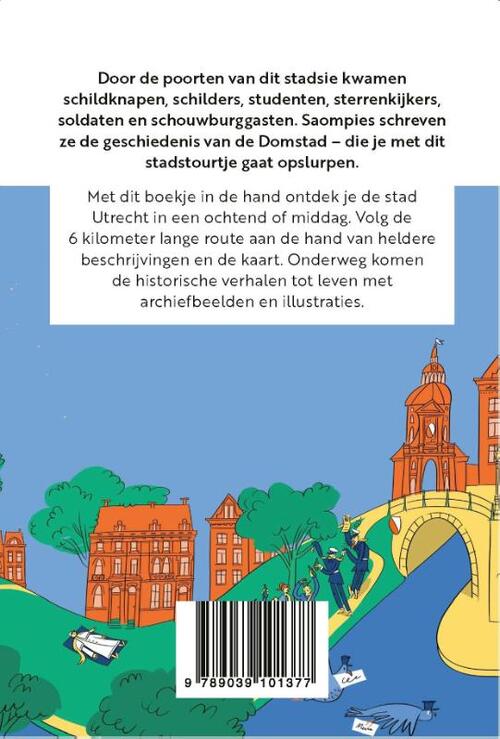 Door de poorten van dit stadsie kwamen schildknapen, schilders, studenten, sterrenkijkers, soldaten en schouwburggasten. Saompies schreven ze de geschiedenis van de Domstad – die je met dit stadstourtje gaat opslurpen.

Met dit boekje in de hand ontdek je de stad Utrecht in een ochtend of middag. Volg de 6 kilometer lange route aan de hand van heldere beschrijvingen en de kaart. Onderweg komen de historische verhalen tot leven met archiefbeelden en illustraties.

9 789039 101377